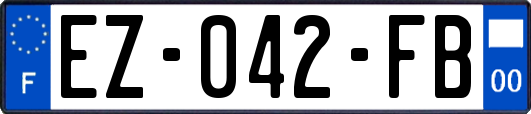 F
EZ-042-FB
00